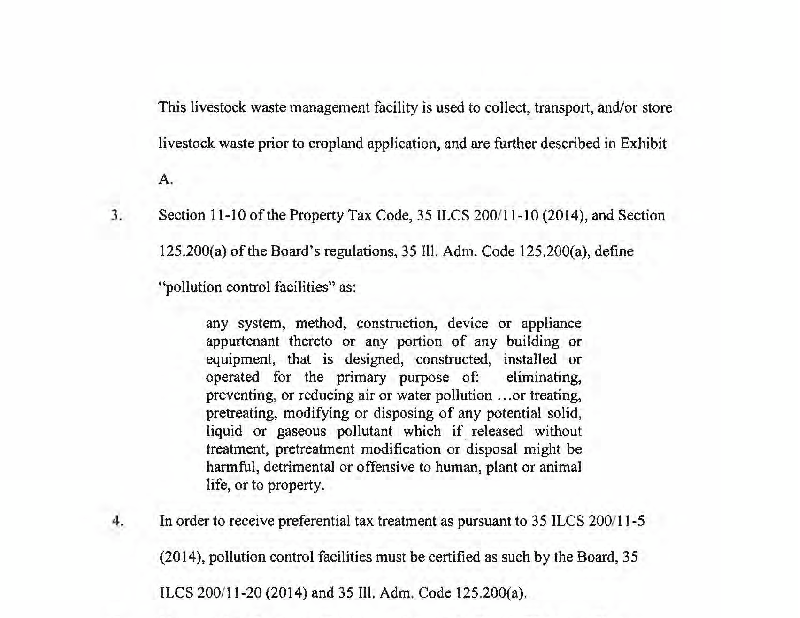 This livestock waste management facility is used to collect, transport, and/or store livestock waste prior to cropland application, and are further described in Exhibit A.

3. Section 11-10 of the Property Tax Code, 35 ILCS 200/11-10 (2014), and Section 125.200(a) of the Board's regulations, 35 Ill. Adm. Code 125.200(a), define "pollution control facilities" as:

any system, method, construction, device or appliance appurtenant thereto or any portion of any building or equipment, that is designed, constructed, installed or operated for the primary purpose of: eliminating, preventing, or reducing air or water pollution ...or treating, pretreating, modifying or disposing of any potential solid, liquid or gaseous pollutant which if released without treatment, pretreatment modification or disposal might be harmful, detrimental or offensive to human, plant or animal life, or to property.

4. In order to receive preferential tax treatment as pursuant to 35 ILCS 200/11-5 (2014), pollution control facilities must be certified as such by the Board, 35 ILCS 200/11-20 (2014) and 35 Ill. Adm. Code 125.200(a).